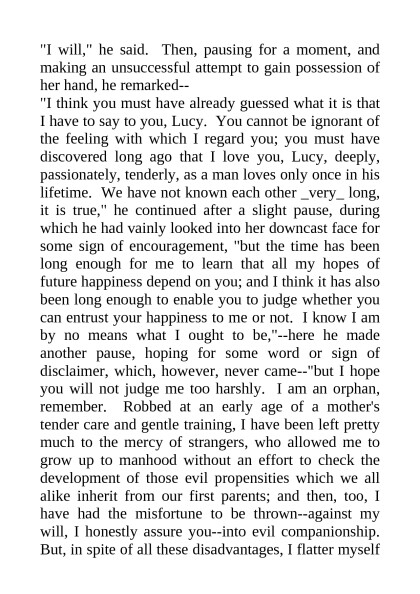 "I will," he said. Then, pausing for a moment, and making an unsuccessful attempt to gain possession of her hand, he remarked--

"I think you must have already guessed what it is that I have to say to you, Lucy. You cannot be ignorant of the feeling with which I regard you; you must have discovered long ago that I love you, Lucy, deeply, passionately, tenderly, as a man loves only once in his lifetime. We have not known each other _very_ long, it is true," he continued after a slight pause, during which he had vainly looked into her downcast face for some sign of encouragement, "but the time has been long enough for me to learn that all my hopes of future happiness depend on you; and I think it has also been long enough to enable you to judge whether you can entrust your happiness to me or not. I know I am by no means what I ought to be,"--here he made another pause, hoping for some word or sign of disclaimer, which, however, never came--"but I hope you will not judge me too harshly. I am an orphan, remember. Robbed at an early age of a mother's tender care and gentle training, I have been left pretty much to the mercy of strangers, who allowed me to grow up to manhood without an effort to check the development of those evil propensities which we all alike inherit from our first parents; and then, too, I have had the misfortune to be thrown--against my will, I honestly assure you--into evil companionship. But, in spite of all these disadvantages, I flatter myself